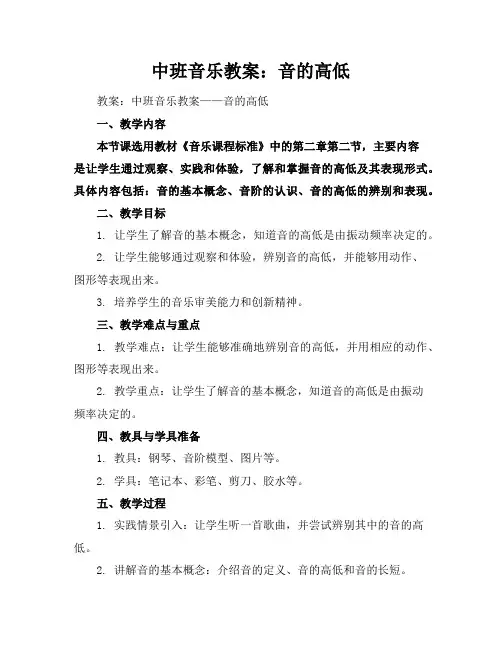 中班音乐教案：音的高低

教案：中班音乐教案——音的高低

一、教学内容

本节课选用教材《音乐课程标准》中的第二章第二节，主要内容是让学生通过观察、实践和体验，了解和掌握音的高低及其表现形式。具体内容包括：音的基本概念、音阶的认识、音的高低的辨别和表现。

二、教学目标

1. 让学生了解音的基本概念，知道音的高低是由振动频率决定的。

2. 让学生能够通过观察和体验，辨别音的高低，并能够用动作、图形等表现出来。

3. 培养学生的音乐审美能力和创新精神。

三、教学难点与重点

1. 教学难点：让学生能够准确地辨别音的高低，并用相应的动作、图形等表现出来。

2. 教学重点：让学生了解音的基本概念，知道音的高低是由振动频率决定的。

四、教具与学具准备

1. 教具：钢琴、音阶模型、图片等。

2. 学具：笔记本、彩笔、剪刀、胶水等。

五、教学过程

1. 实践情景引入：让学生听一首歌曲，并尝试辨别其中的音的高低。

2. 讲解音的基本概念：介绍音的定义、音的高低和音的长短。